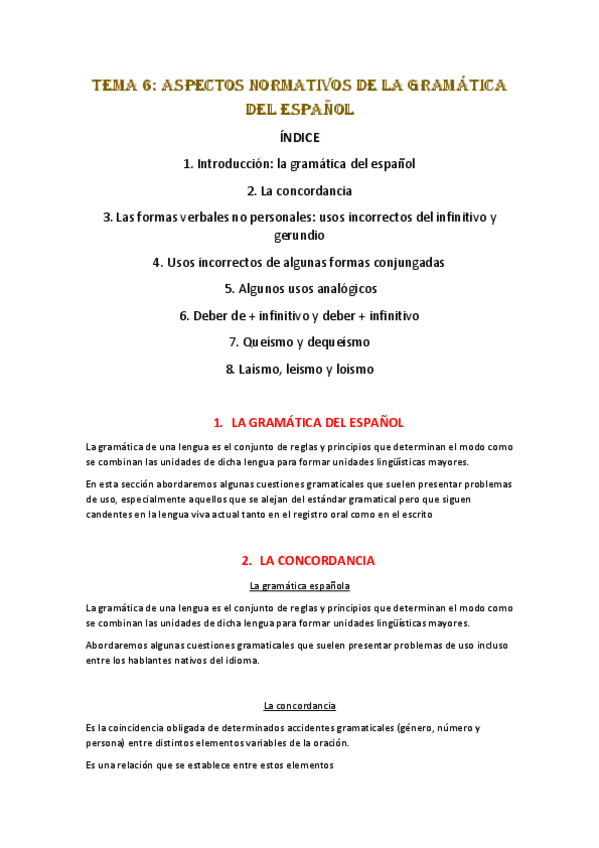 TEMA 6: ASPECTOS NORMATIVOS DE LA GRAMÁTICA DEL ESPAÑOL

ÍNDICE

1. Introducción: la gramática del español

2. La concordancia

3. Las formas verbales no personales: usos incorrectos del infinitivo y gerundio

4. Usos incorrectos de algunas formas conjungadas

5. Algunos usos analógicos

6. Deber de + infinitivo y deber + infinitivo

7. Queísmo y dequeísmo

8. Laísmo, leísmo y loísmo

1. LA GRAMÁTICA DEL ESPAÑOL

La gramática de una lengua es el conjunto de reglas y principios que determinan el modo como se combinan las unidades de dicha lengua para formar unidades lingüísticas mayores.

En esta sección abordaremos algunas cuestiones gramaticales que suelen presentar problemas de uso, especialmente aquellos que se alejan del estándar gramatical pero que siguen candentes en la lengua viva actual tanto en el registro oral como en el escrito

2. LA CONCORDANCIA

La gramática española

La gramática de una lengua es el conjunto de reglas y principios que determinan el modo como se combinan las unidades de dicha lengua para formar unidades lingüísticas mayores.

Abordaremos algunas cuestiones gramaticales que suelen presentar problemas de uso incluso entre los hablantes nativos del idioma.

La concordancia

Es la coincidencia obligada de determinados accidentes gramaticales (género, número y persona) entre distintos elementos variables de la oración.

Es una relación que se establece entre estos elementos